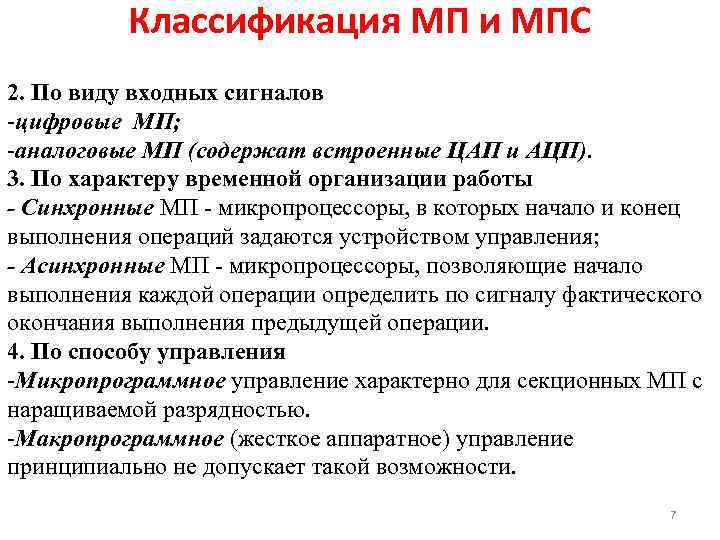 Классификация МП и МПС

2. По виду входных сигналов
-цифровые МП;
-аналоговые МП (содержат встроенные ЦАП и АЦП).
3. По характеру временной организации работы
- Синхронные МП - микропроцессоры, в которых начало и конец выполнения операций задаются устройством управления;
- Асинхронные МП - микропроцессоры, позволяющие начало выполнения каждой операции определить по сигналу фактического окончания выполнения предыдущей операции.
4. По способу управления
-Микропрограммное управление характерно для секционных МП с наращиваемой разрядностью.
-Макропрограммное (жесткое аппаратное) управление принципиально не допускает такой возможности.

7